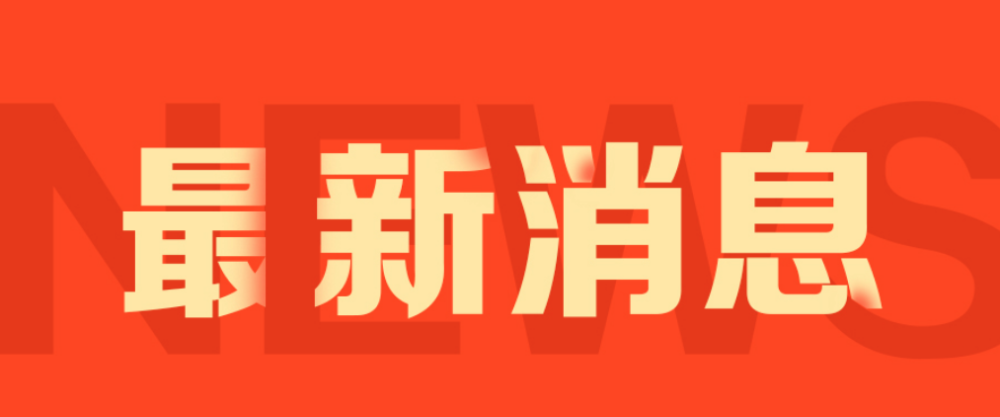 NEWS
最新消息